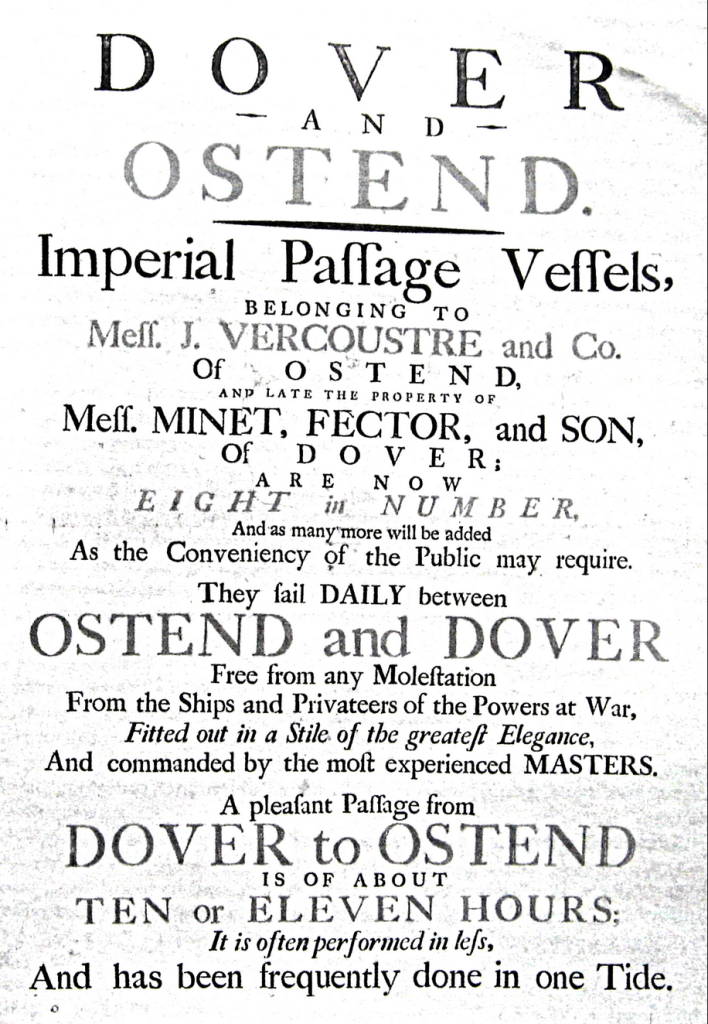 DOVER

— AND —

OSTEND.

Imperial Paſſage Veſſels,

BELONGING TO

Meſſ. J. VERCOUSTRE and Co.

Of OSTEND,

AND LATE THE PROPERTY OF

Meſſ. MINET, FECTOR, and SON,

Of DOVER;

ARE NOW

EIGHT in NUMBER,

And as many more will be added

As the Conveniency of the Public may require.

They ſail DAILY between

OSTEND and DOVER

Free from any Moleſtation

From the Ships and Privateers of the Powers at War,

Fitted out in a Stile of the greateſt Elegance,

And commanded by the moſt experienced MASTERS.

A pleaſant Paſſage from

DOVER to OSTEND

IS OF ABOUT

TEN or ELEVEN HOURS;

It is often performed in leſs,

And has been frequently done in one Tide.